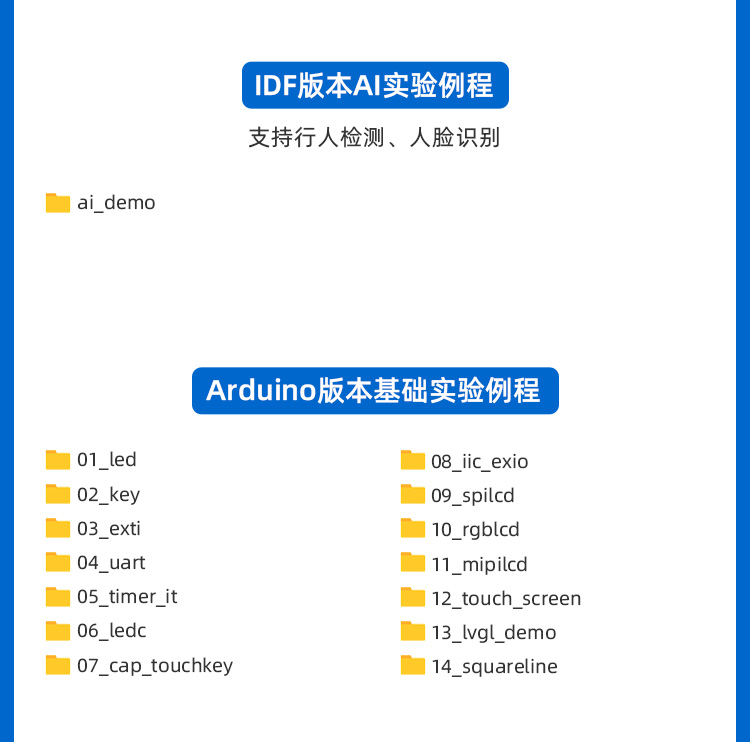 IDF版本AI实验例程

支持行人检测、人脸识别

ai_demo

Arduino版本基础实验例程

01_led
02_key
03_exti
04_uart
05_timer_it
06_ledc
07_cap_touchkey

08_iic_exio
09_spilcd
10_rgblcd
11_mipilcd
12_touch_screen
13_lvgl_demo
14_squareline